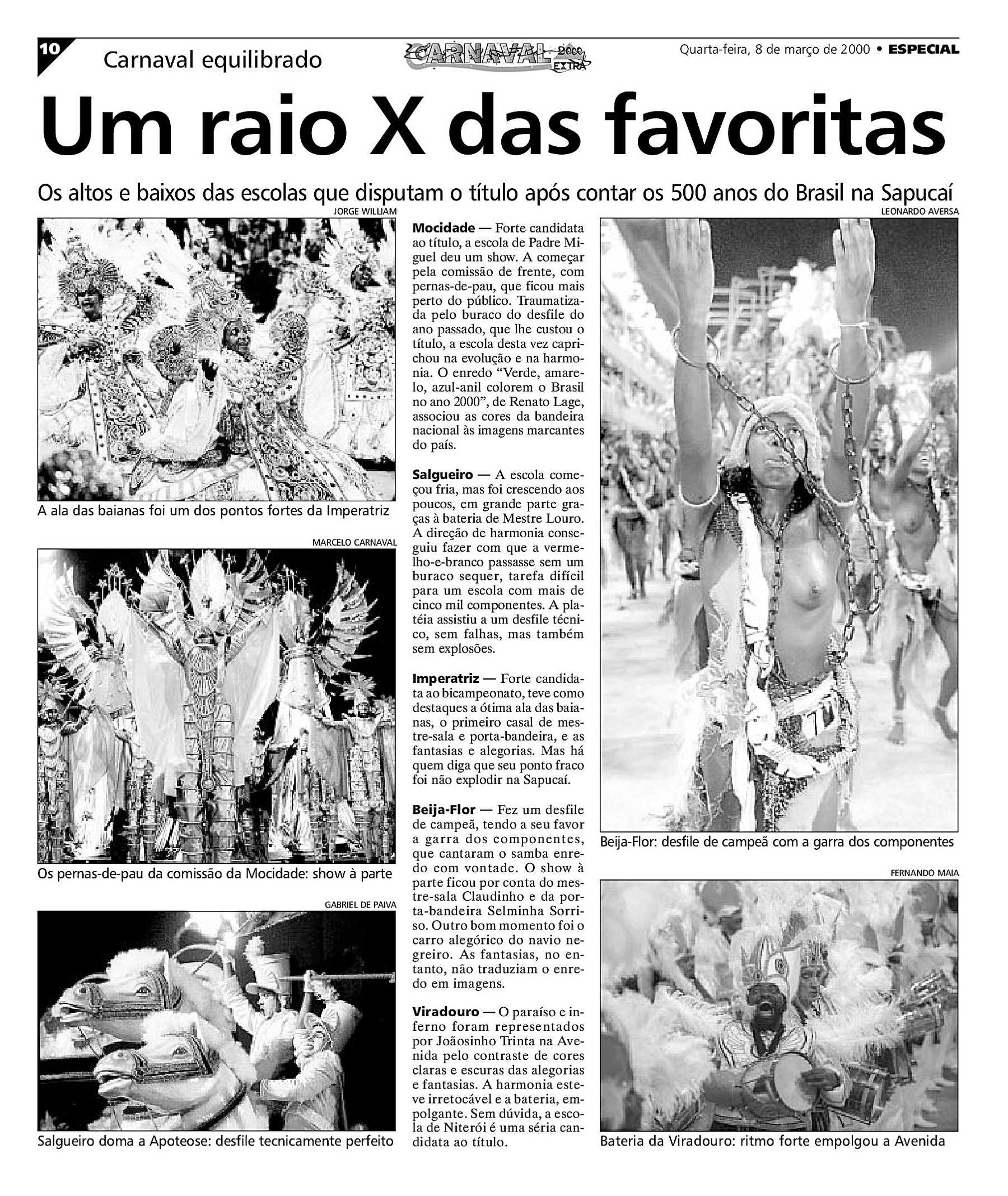 10

Carnaval equilibrado

CARNAVAL 2000 EXTRA

Quarta-feira, 8 de março de 2000 • ESPECIAL

Um raio X das favoritas

Os altos e baixos das escolas que disputam o título após contar os 500 anos do Brasil na Sapucaí

JORGE WILLIAM

A ala das baianas foi um dos pontos fortes da Imperatriz

MARCELO CARNAVAL

Os pernas-de-pau da comissão da Mocidade: show à parte

GABRIEL DE PAIVA

Salgueiro doma a Apoteose: desfile tecnicamente perfeito

Mocidade — Forte candidata ao título, a escola de Padre Miguel deu um show. A começar pela comissão de frente, com pernas-de-pau, que ficou mais perto do público. Traumatizada pelo buraco do desfile do ano passado, que lhe custou o título, a escola desta vez caprichou na evolução e na harmonia. O enredo "Verde, amarelo, azul-anil colorem o Brasil no ano 2000", de Renato Lage, associou as cores da bandeira nacional às imagens marcantes do país.

Salgueiro — A escola começou fria, mas foi crescendo aos poucos, em grande parte graças à bateria de Mestre Louro. A direção de harmonia conseguiu fazer com que a vermelho-e-branco passasse sem um buraco sequer, tarefa difícil para um escola com mais de cinco mil componentes. A platéia assistiu a um desfile técnico, sem falhas, mas também sem explosões.

Imperatriz — Forte candidata ao bicampeonato, teve como destaques a ótima ala das baianas, o primeiro casal de mestre-sala e porta-bandeira, e as fantasias e alegorias. Mas há quem diga que seu ponto fraco foi não explodir na Sapucaí.

Beija-Flor — Fez um desfile de campeã, tendo a seu favor a garra dos componentes, que cantaram o samba enredo com vontade. O show à parte ficou por conta do mestre-sala Claudinho e da porta-bandeira Selminha Sorriso. Outro bom momento foi o carro alegórico do navio negreiro. As fantasias, no entanto, não traduziam o enredo em imagens.

Viradouro — O paraíso e inferno foram representados por Joãosinho Trinta na Avenida pelo contraste de cores claras e escuras das alegorias e fantasias. A harmonia esteve irretocável e a bateria, empolgante. Sem dúvida, a escola de Niterói é uma séria candidata ao título.

LEONARDO AVERSA

Beija-Flor: desfile de campeã com a garra dos componentes

FERNANDO MAIA

Bateria da Viradouro: ritmo forte empolgou a Avenida